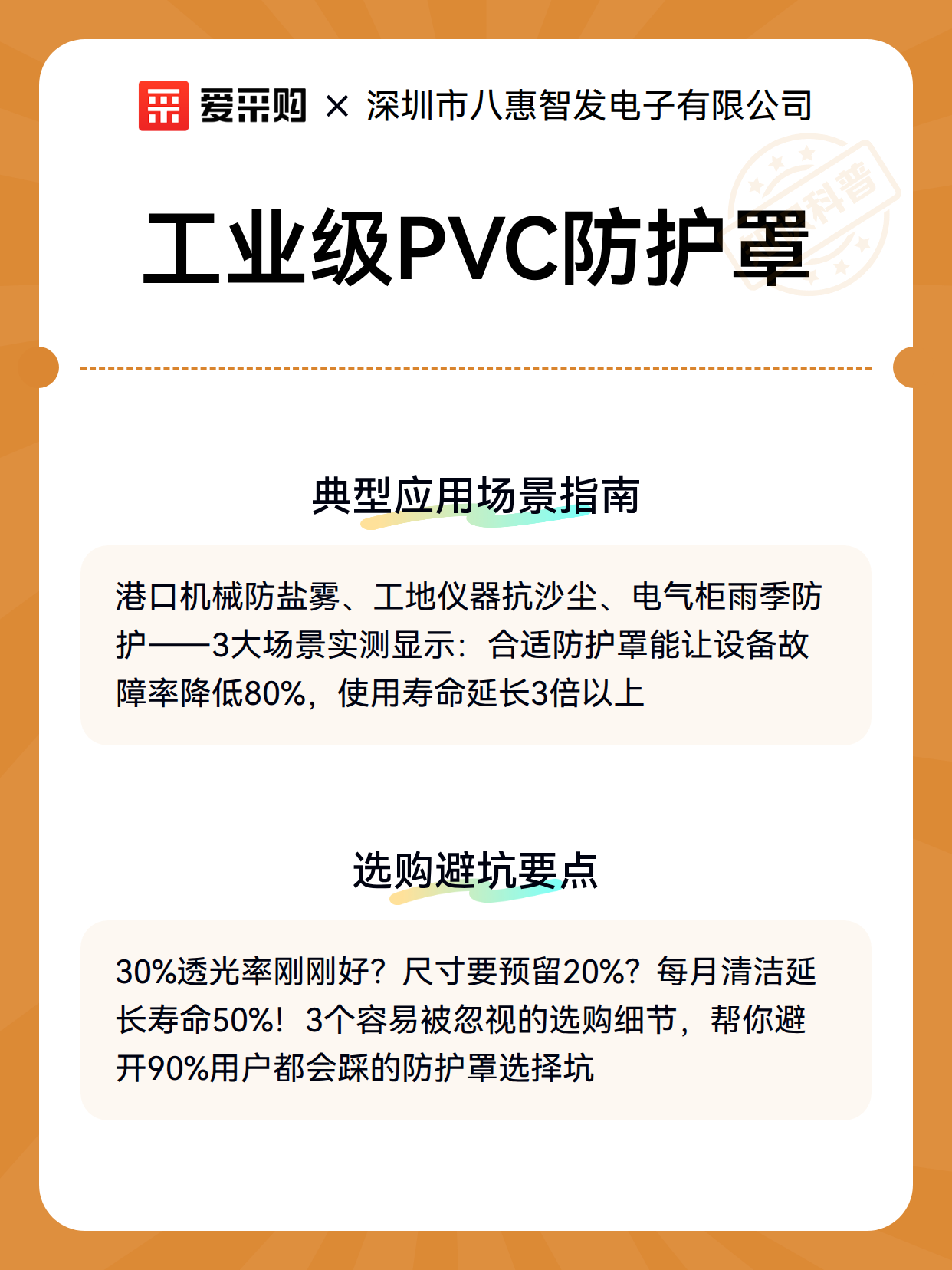 爱采购 × 深圳市八惠智发电子有限公司

科普

工业级PVC防护罩

典型应用场景指南

港口机械防盐雾、工地仪器抗沙尘、电气柜雨季防护——3大场景实测显示：合适防护罩能让设备故障率降低80%，使用寿命延长3倍以上

选购避坑要点

30%透光率刚刚好？尺寸要预留20%？每月清洁延长寿命50%！3个容易被忽视的选购细节，帮你避开90%用户都会踩的防护罩选择坑